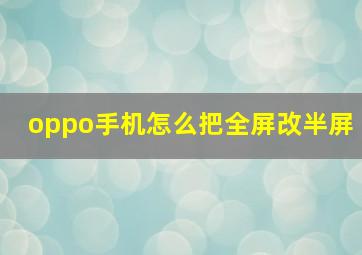 oppo手机怎么把全屏改半屏